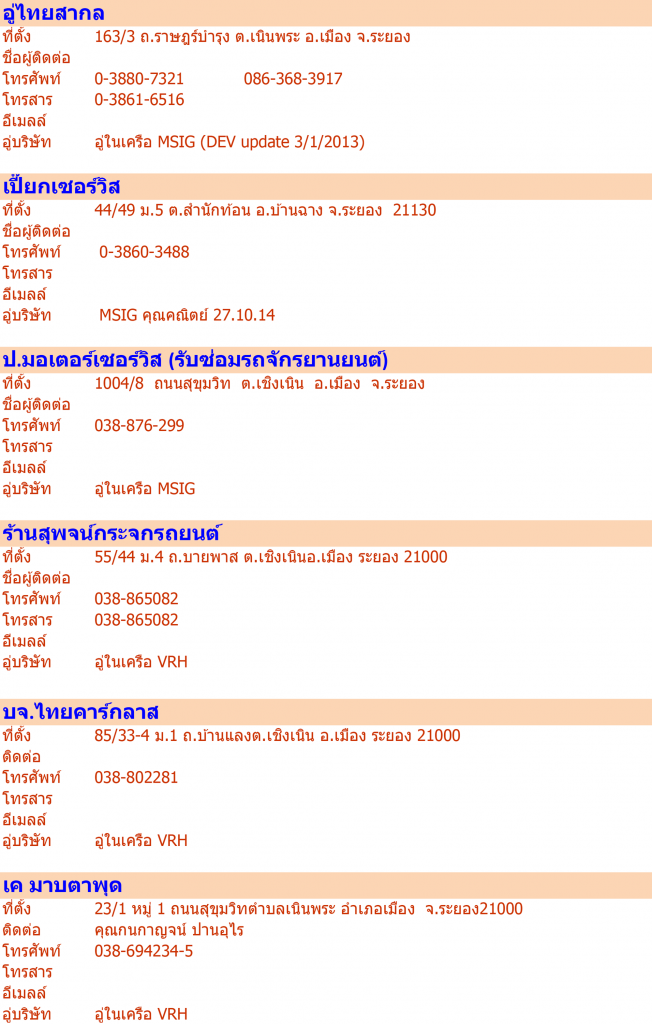 อู่ไทยสากล
ที่ตั้ง 163/3 ถ.ราษฎร์บำรุง ต.เนินพระ อ.เมือง จ.ระยอง
ชื่อผู้ติดต่อ
โทรศัพท์ 0-3880-7321 086-368-3917
โทรสาร 0-3861-6516
อีเมลล์
อู่บริษัท อู่ในเครือ MSIG (DEV update 3/1/2013)

เปี๊ยกเซอร์วิส
ที่ตั้ง 44/49 ม.5 ต.สำนักท้อน อ.บ้านฉาง จ.ระยอง 21130
ชื่อผู้ติดต่อ
โทรศัพท์ 0-3860-3488
โทรสาร
อีเมลล์
อู่บริษัท MSIG คุณคณิตย์ 27.10.14

ป.มอเตอร์เซอร์วิส (รับซ่อมรถจักรยานยนต์)
ที่ตั้ง 1004/8 ถนนสุขุมวิท ต.เชิงเนิน อ.เมือง จ.ระยอง
ชื่อผู้ติดต่อ
โทรศัพท์ 038-876-299
โทรสาร
อีเมลล์
อู่บริษัท อู่ในเครือ MSIG

ร้านสุพจน์กระจกรถยนต์
ที่ตั้ง 55/44 ม.4 ถ.บายพาส ต.เชิงเนินอ.เมือง ระยอง 21000
ชื่อผู้ติดต่อ
โทรศัพท์ 038-865082
โทรสาร 038-865082
อีเมลล์
อู่บริษัท อู่ในเครือ VRH

บจ.ไทยคาร์กลาส
ที่ตั้ง 85/33-4 ม.1 ถ.บ้านแลงต.เชิงเนิน อ.เมือง ระยอง 21000
ติดต่อ
โทรศัพท์ 038-802281
โทรสาร
อีเมลล์
อู่บริษัท อู่ในเครือ VRH

เค มาบตาพุด
ที่ตั้ง 23/1 หมู่ 1 ถนนสุขุมวิทตำบลเนินพระ อำเภอเมือง จ.ระยอง21000
ติดต่อ คุณกนกาญจน์ ปานอุไร
โทรศัพท์ 038-694234-5
โทรสาร
อีเมลล์
อู่บริษัท อู่ในเครือ VRH